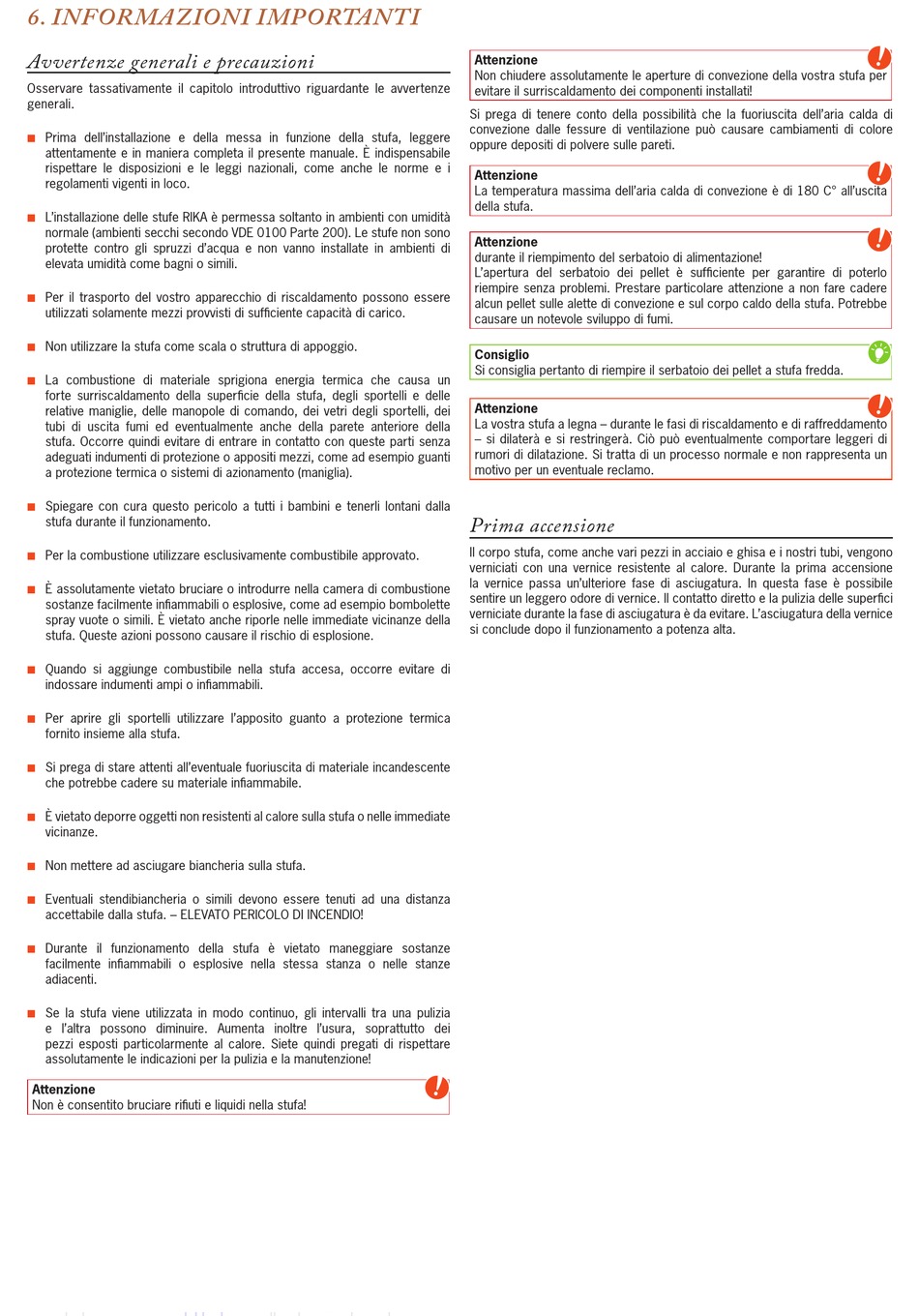 6. INFORMAZIONI IMPORTANTI

Avvertenze generali e precauzioni

Osservare tassativamente il capitolo introduttivo riguardante le avvertenze generali.

Prima dell'installazione e della messa in funzione della stufa, leggere attentamente e in maniera completa il presente manuale. È indispensabile rispettare le disposizioni e le leggi nazionali, come anche le norme e i regolamenti vigenti in loco.

L'installazione delle stufe RIKA è permessa soltanto in ambienti con umidità normale (ambienti secchi secondo VDE 0100 Parte 200). Le stufe non sono protette contro gli spruzzi d'acqua e non vanno installate in ambienti di elevata umidità come bagni o simili.

Per il trasporto del vostro apparecchio di riscaldamento possono essere utilizzati solamente mezzi provvisti di sufficiente capacità di carico.

Non utilizzare la stufa come scala o struttura di appoggio.

La combustione di materiale sprigiona energia termica che causa un forte surriscaldamento della superficie della stufa, degli sportelli e delle relative maniglie, delle manopole di comando, dei vetri degli sportelli, dei tubi di uscita fumi ed eventualmente anche della parete anteriore della stufa. Occorre quindi evitare di entrare in contatto con queste parti senza adeguati indumenti di protezione o appositi mezzi, come ad esempio guanti a protezione termica o sistemi di azionamento (maniglia).

Spiegare con cura questo pericolo a tutti i bambini e tenerli lontani dalla stufa durante il funzionamento.

Per la combustione utilizzare esclusivamente combustibile approvato.

È assolutamente vietato bruciare o introdurre nella camera di combustione sostanze facilmente infiammabili o esplosive, come ad esempio bombolette spray vuote o simili. È vietato anche riporle nelle immediate vicinanze della stufa. Queste azioni possono causare il rischio di esplosione.

Quando si aggiunge combustibile nella stufa accesa, occorre evitare di indossare indumenti ampi o infiammabili.

Per aprire gli sportelli utilizzare l'apposito guanto a protezione termica fornito insieme alla stufa.

Si prega di stare attenti all'eventuale fuoriuscita di materiale incandescente che potrebbe cadere su materiale infiammabile.

È vietato deporre oggetti non resistenti al calore sulla stufa o nelle immediate vicinanze.

Non mettere ad asciugare biancheria sulla stufa.

Eventuali stendibiancheria o simili devono essere tenuti ad una distanza accettabile dalla stufa. – ELEVATO PERICOLO DI INCENDIO!

Durante il funzionamento della stufa è vietato maneggiare sostanze facilmente infiammabili o esplosive nella stessa stanza o nelle stanze adiacenti.

Se la stufa viene utilizzata in modo continuo, gli intervalli tra una pulizia e l'altra possono diminuire. Aumenta inoltre l'usura, soprattutto dei pezzi esposti particolarmente al calore. Siete quindi pregati di rispettare assolutamente le indicazioni per la pulizia e la manutenzione!

Attenzione
Non è consentito bruciare rifiuti e liquidi nella stufa!

Attenzione
Non chiudere assolutamente le aperture di convezione della vostra stufa per evitare il surriscaldamento dei componenti installati!

Si prega di tenere conto della possibilità che la fuoriuscita dell'aria calda di convezione dalle fessure di ventilazione può causare cambiamenti di colore oppure depositi di polvere sulle pareti.

Attenzione
La temperatura massima dell'aria calda di convezione è di 180 C° all'uscita della stufa.

Attenzione
durante il riempimento del serbatoio di alimentazione!
L'apertura del serbatoio dei pellet è sufficiente per garantire di poterlo riempire senza problemi. Prestare particolare attenzione a non fare cadere alcun pellet sulle alette di convezione e sul corpo caldo della stufa. Potrebbe causare un notevole sviluppo di fumi.

Consiglio
Si consiglia pertanto di riempire il serbatoio dei pellet a stufa fredda.

Attenzione
La vostra stufa a legna – durante le fasi di riscaldamento e di raffreddamento – si dilaterà e si restringerà. Ciò può eventualmente comportare leggeri di rumori di dilatazione. Si tratta di un processo normale e non rappresenta un motivo per un eventuale reclamo.

Prima accensione

Il corpo stufa, come anche vari pezzi in acciaio e ghisa e i nostri tubi, vengono verniciati con una vernice resistente al calore. Durante la prima accensione la vernice passa un'ulteriore fase di asciugatura. In questa fase è possibile sentire un leggero odore di vernice. Il contatto diretto e la pulizia delle superfici verniciate durante la fase di asciugatura è da evitare. L'asciugatura della vernice si conclude dopo il funzionamento a potenza alta.